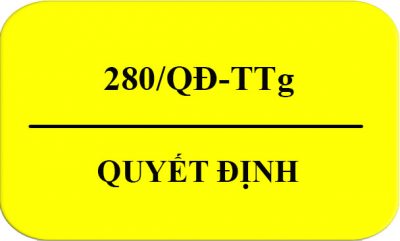 280/QĐ-TTg

QUYẾT ĐỊNH